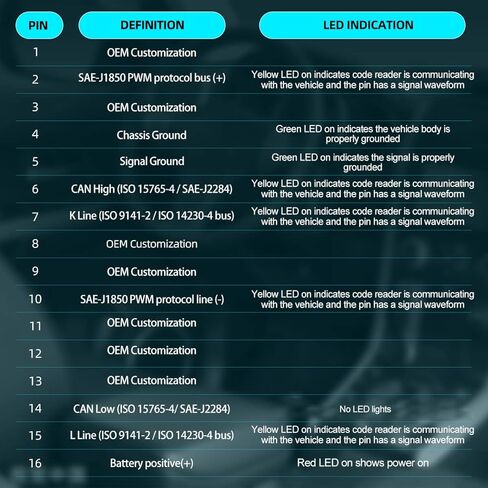 | PIN | DEFINITION | LED INDICATION |
|---|---|---|
| 1 | OEM Customization | |
| 2 | SAE-J1850 PWM protocol bus (+) | Yellow LED on indicates code reader is communicating with the vehicle and the pin has a signal waveform |
| 3 | OEM Customization | |
| 4 | Chassis Ground | Green LED on indicates the vehicle body is properly grounded |
| 5 | Signal Ground | Green LED on indicates the signal is properly grounded |
| 6 | CAN High (ISO 15765-4 / SAE-J2284) | Yellow LED on indicates code reader is communicating with the vehicle and the pin has a signal waveform |
| 7 | K Line (ISO 9141-2 / ISO 14230-4 bus) | Yellow LED on indicates code reader is communicating with the vehicle and the pin has a signal waveform |
| 8 | OEM Customization | |
| 9 | OEM Customization | |
| 10 | SAE-J1850 PWM protocol line (-) | Yellow LED on indicates code reader is communicating with the vehicle and the pin has a signal waveform |
| 11 | OEM Customization | |
| 12 | OEM Customization | |
| 13 | OEM Customization | |
| 14 | CAN Low (ISO 15765-4/ SAE-J2284) | No LED lights |
| 15 | L Line (ISO 9141-2 / ISO 14230-4 bus) | Yellow LED on indicates code reader is communicating with the vehicle and the pin has a signal waveform |
| 16 | Battery positive(+) | Red LED on shows power on |